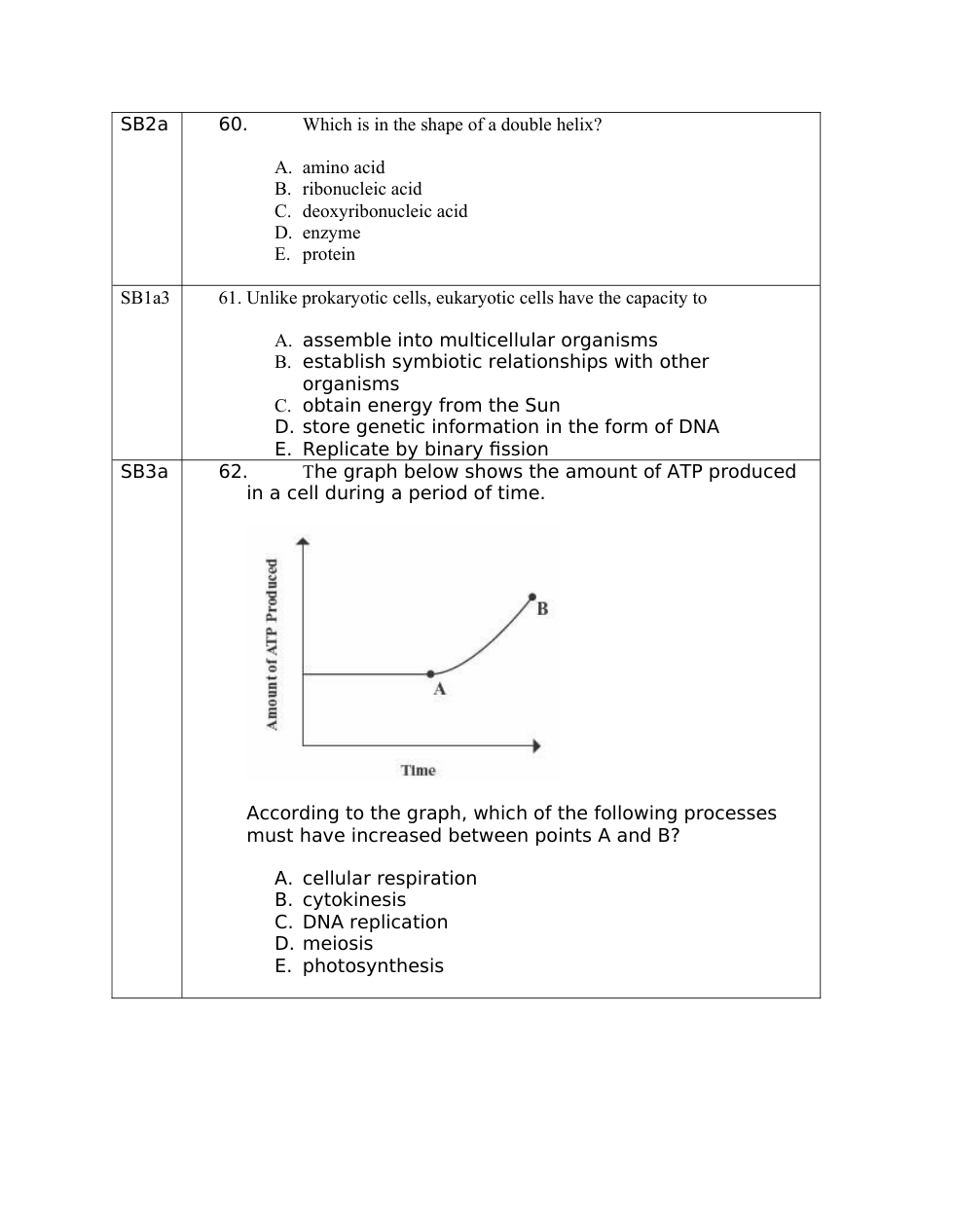 | SB2a | 60. Which is in the shape of a double helix?<br><br>A. amino acid<br>B. ribonucleic acid<br>C. deoxyribonucleic acid<br>D. enzyme<br>E. protein |
|---|---|
| SB1a3 | 61. Unlike prokaryotic cells, eukaryotic cells have the capacity to<br><br>A. assemble into multicellular organisms<br>B. establish symbiotic relationships with other organisms<br>C. obtain energy from the Sun<br>D. store genetic information in the form of DNA<br>E. Replicate by binary fission |
| SB3a | 62. The graph below shows the amount of ATP produced in a cell during a period of time.<br><br>Amount of ATP Produced<br>B<br>A<br>Time<br><br>According to the graph, which of the following processes must have increased between points A and B?<br><br>A. cellular respiration<br>B. cytokinesis<br>C. DNA replication<br>D. meiosis<br>E. photosynthesis |